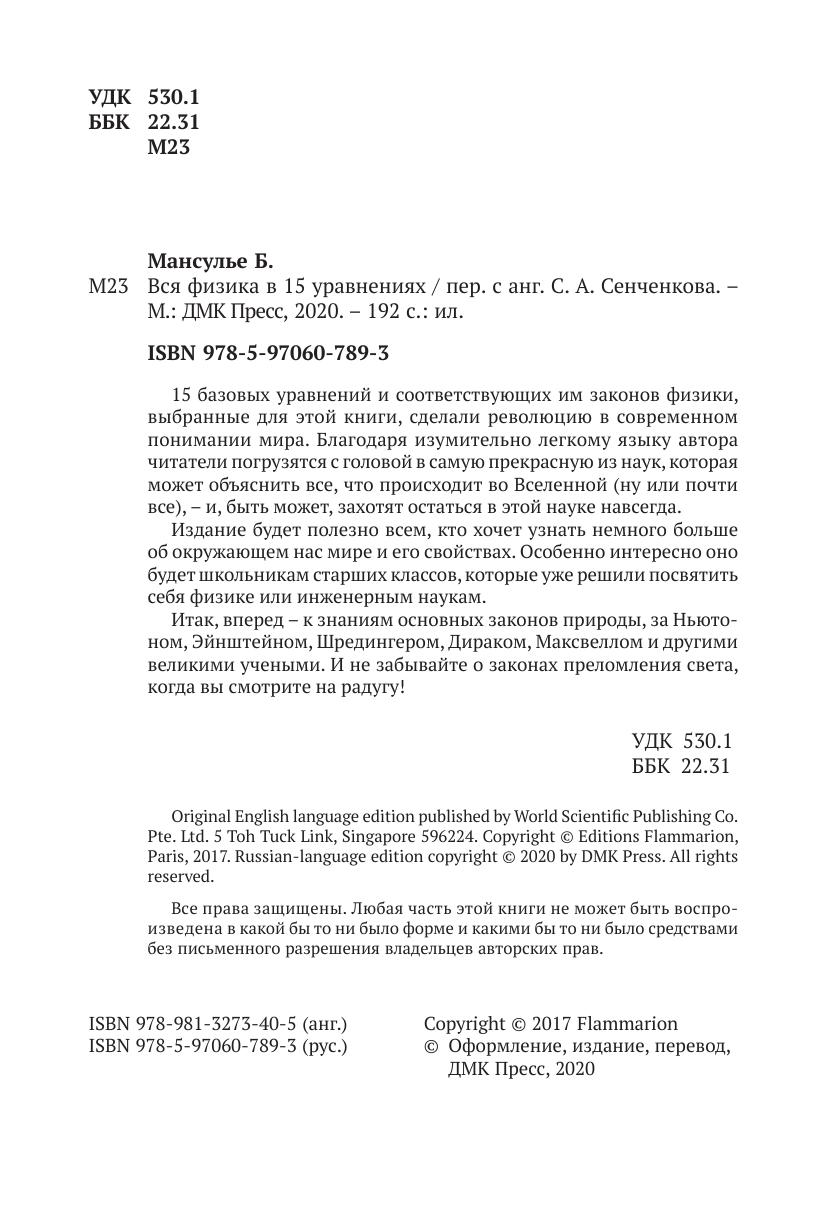 УДК 530.1
ББК 22.31
М23

Мансулье Б.
М23 Вся физика в 15 уравнениях / пер. с анг. С. А. Сенченкова. – М.: ДМК Пресс, 2020. – 192 с.: ил.

ISBN 978-5-97060-789-3

15 базовых уравнений и соответствующих им законов физики, выбранные для этой книги, сделали революцию в современном понимании мира. Благодаря изумительно легкому языку автора читатели погрузятся с головой в самую прекрасную из наук, которая может объяснить все, что происходит во Вселенной (ну или почти все), – и, быть может, захотят остаться в этой науке навсегда.

Издание будет полезно всем, кто хочет узнать немного больше об окружающем нас мире и его свойствах. Особенно интересно оно будет школьникам старших классов, которые уже решили посвятить себя физике или инженерным наукам.

Итак, вперед – к знаниям основных законов природы, за Ньютоном, Эйнштейном, Шредингером, Дираком, Максвеллом и другими великими учеными. И не забывайте о законах преломления света, когда вы смотрите на радугу!

УДК 530.1
ББК 22.31

Original English language edition published by World Scientific Publishing Co. Pte. Ltd. 5 Toh Tuck Link, Singapore 596224. Copyright © Editions Flammarion, Paris, 2017. Russian-language edition copyright © 2020 by DMK Press. All rights reserved.

Все права защищены. Любая часть этой книги не может быть воспроизведена в какой бы то ни было форме и какими бы то ни было средствами без письменного разрешения владельцев авторских прав.

ISBN 978-981-3273-40-5 (анг.)
ISBN 978-5-97060-789-3 (рус.)

Copyright © 2017 Flammarion
© Оформление, издание, перевод, ДМК Пресс, 2020